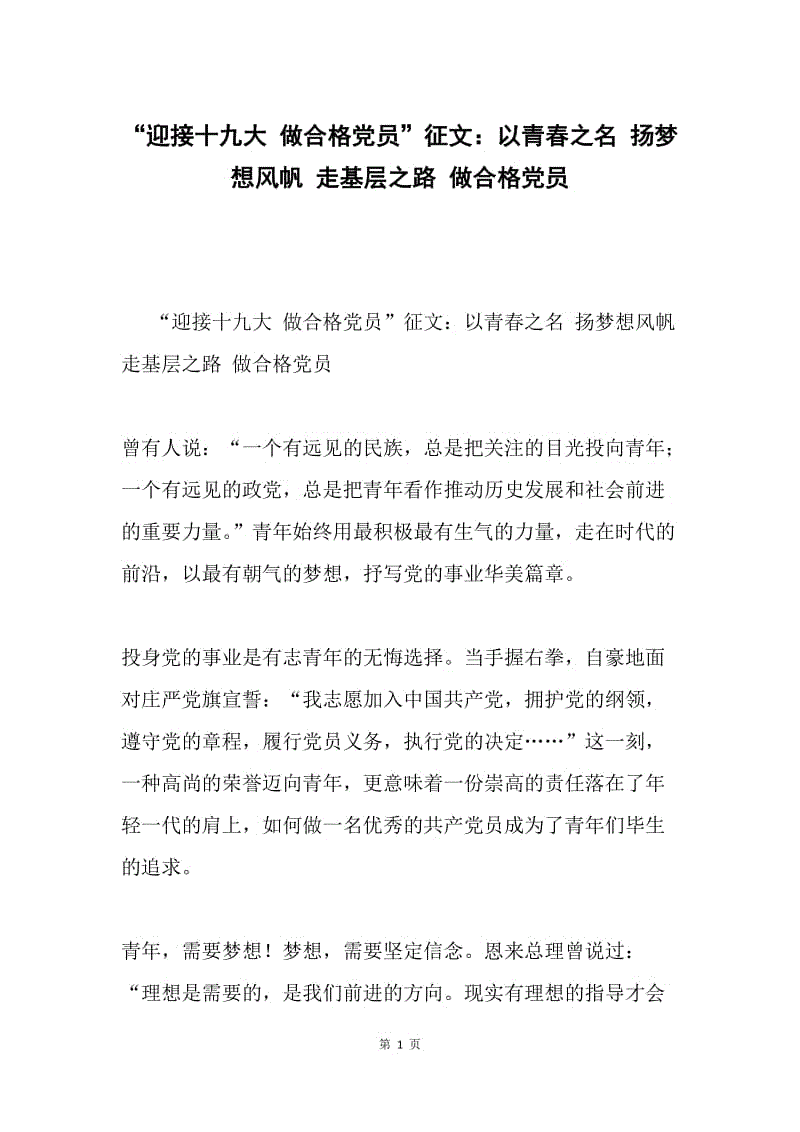 “迎接十九大 做合格党员”征文：以青春之名 扬梦想风帆 走基层之路 做合格党员

“迎接十九大 做合格党员”征文：以青春之名 扬梦想风帆 走基层之路 做合格党员

曾有人说：“一个有远见的民族，总是把关注的目光投向青年；一个有远见的政党，总是把青年看作推动历史发展和社会前进的重要力量。”青年始终用最积极最有生气的力量，走在时代的前沿，以最有朝气的梦想，抒写党的事业华美篇章。

投身党的事业是有志青年的无悔选择。当手握右拳，自豪地面对庄严党旗宣誓：“我志愿加入中国共产党，拥护党的纲领，遵守党的章程，履行党员义务，执行党的决定……”这一刻，一种高尚的荣誉迈向青年，更意味着一份崇高的责任落在了年轻一代的肩上，如何做一名优秀的共产党员成为了青年们毕生的追求。

青年，需要梦想！梦想，需要坚定信念。恩来总理曾说过：“理想是需要的，是我们前进的方向。现实有理想的指导才会

第 1 页